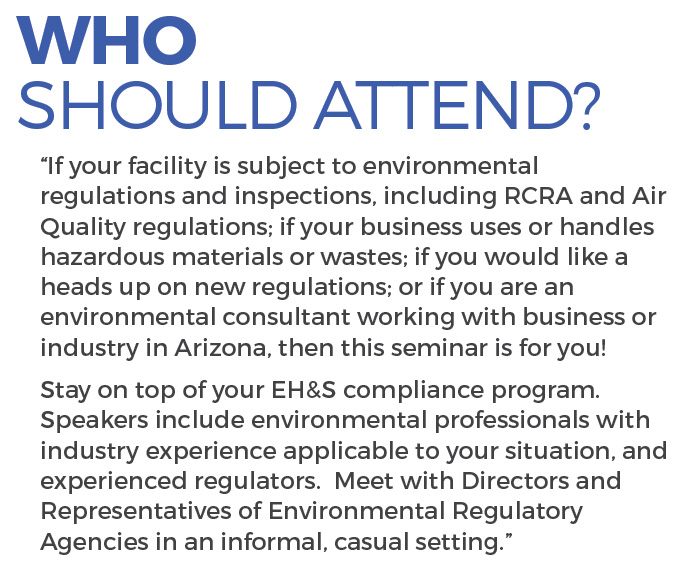 WHO
SHOULD ATTEND?

"If your facility is subject to environmental regulations and inspections, including RCRA and Air Quality regulations; if your business uses or handles hazardous materials or wastes; if you would like a heads up on new regulations; or if you are an environmental consultant working with business or industry in Arizona, then this seminar is for you!

Stay on top of your EH&S compliance program. Speakers include environmental professionals with industry experience applicable to your situation, and experienced regulators. Meet with Directors and Representatives of Environmental Regulatory Agencies in an informal, casual setting."